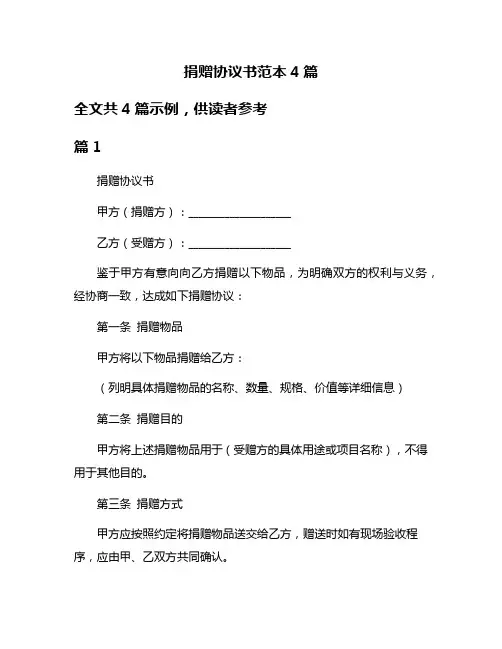 捐赠协议书范本 4 篇

全文共 4 篇示例，供读者参考

篇 1

捐赠协议书

甲方（捐赠方）：__________________

乙方（受赠方）：__________________

鉴于甲方有意向向乙方捐赠以下物品，为明确双方的权利与义务，经协商一致，达成如下捐赠协议：

第一条 捐赠物品

甲方将以下物品捐赠给乙方：

（列明具体捐赠物品的名称、数量、规格、价值等详细信息）

第二条 捐赠目的

甲方将上述捐赠物品用于（受赠方的具体用途或项目名称），不得用于其他目的。

第三条 捐赠方式

甲方应按照约定将捐赠物品送交给乙方，赠送时如有现场验收程序，应由甲、乙双方共同确认。